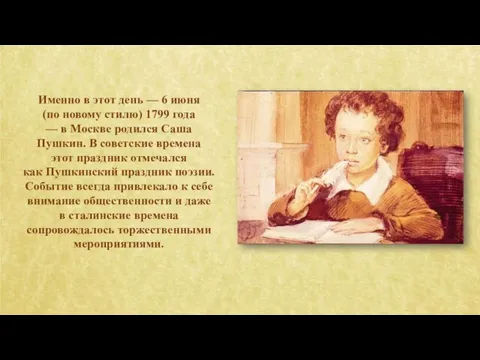 Именно в этот день — 6 июня (по новому стилю) 1799 года — в Москве родился Саша Пушкин. В советские времена этот праздник отмечался как Пушкинский праздник поэзии. Событие всегда привлекало к себе внимание общественности и даже в сталинские времена сопровождалось торжественными мероприятиями.